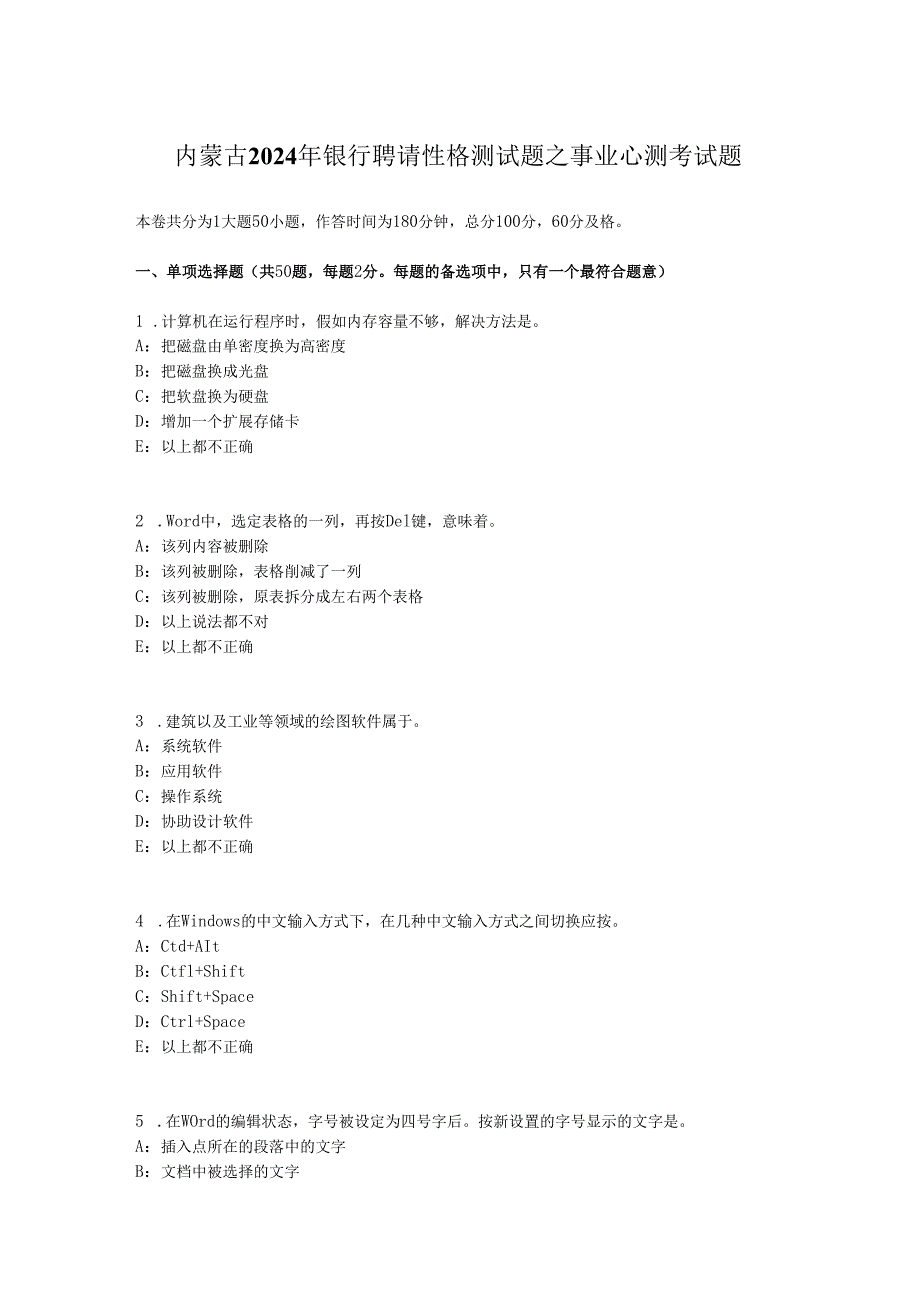 内蒙古2024年银行聘请性格测试题之事业心测考试题

本卷共分为1大题50小题，作答时间为180分钟，总分100分，60分及格。

一、单项选择题（共50题，每题2分。每题的备选项中，只有一个最符合题意）

1 .计算机在运行程序时，假如内存容量不够，解决方法是。
A：把磁盘由单密度换为高密度
B：把磁盘换成光盘
C：把软盘换为硬盘
D：增加一个扩展存储卡
E：以上都不正确

2 .Word中，选定表格的一列，再按Del键，意味着。
A：该列内容被删除
B：该列被删除，表格削减了一列
C：该列被删除，原表拆分成左右两个表格
D：以上说法都不对
E：以上都不正确

3 .建筑以及工业等领域的绘图软件属于。
A：系统软件
B：应用软件
C：操作系统
D：协助设计软件
E：以上都不正确

4 .在Windows的中文输入方式下，在几种中文输入方式之间切换应按。
A：Ctd+AIt
B：Ctfl+Shift
C：Shift+Space
D：Ctrl+Space
E：以上都不正确

5 .在WOrd的编辑状态，字号被设定为四号字后。按新设置的字号显示的文字是。
A：插入点所在的段落中的文字
B：文档中被选择的文字